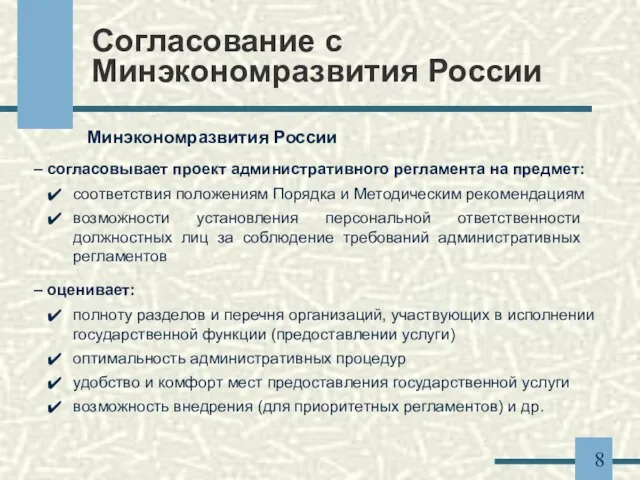 Согласование с Минэкономразвития России

Минэкономразвития России

– согласовывает проект административного регламента на предмет:

✔ соответствия положениям Порядка и Методическим рекомендациям

✔ возможности установления персональной ответственности должностных лиц за соблюдение требований административных регламентов

– оценивает:

✔ полноту разделов и перечня организаций, участвующих в исполнении государственной функции (предоставлении услуги)

✔ оптимальность административных процедур

✔ удобство и комфорт мест предоставления государственной услуги

✔ возможность внедрения (для приоритетных регламентов) и др.

8